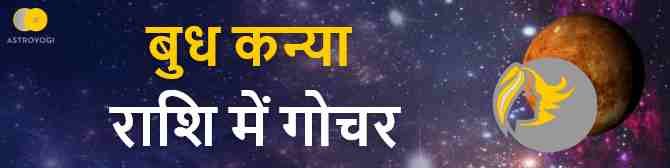 ASTROYOGI

बुध कन्या
राशि में गोचर